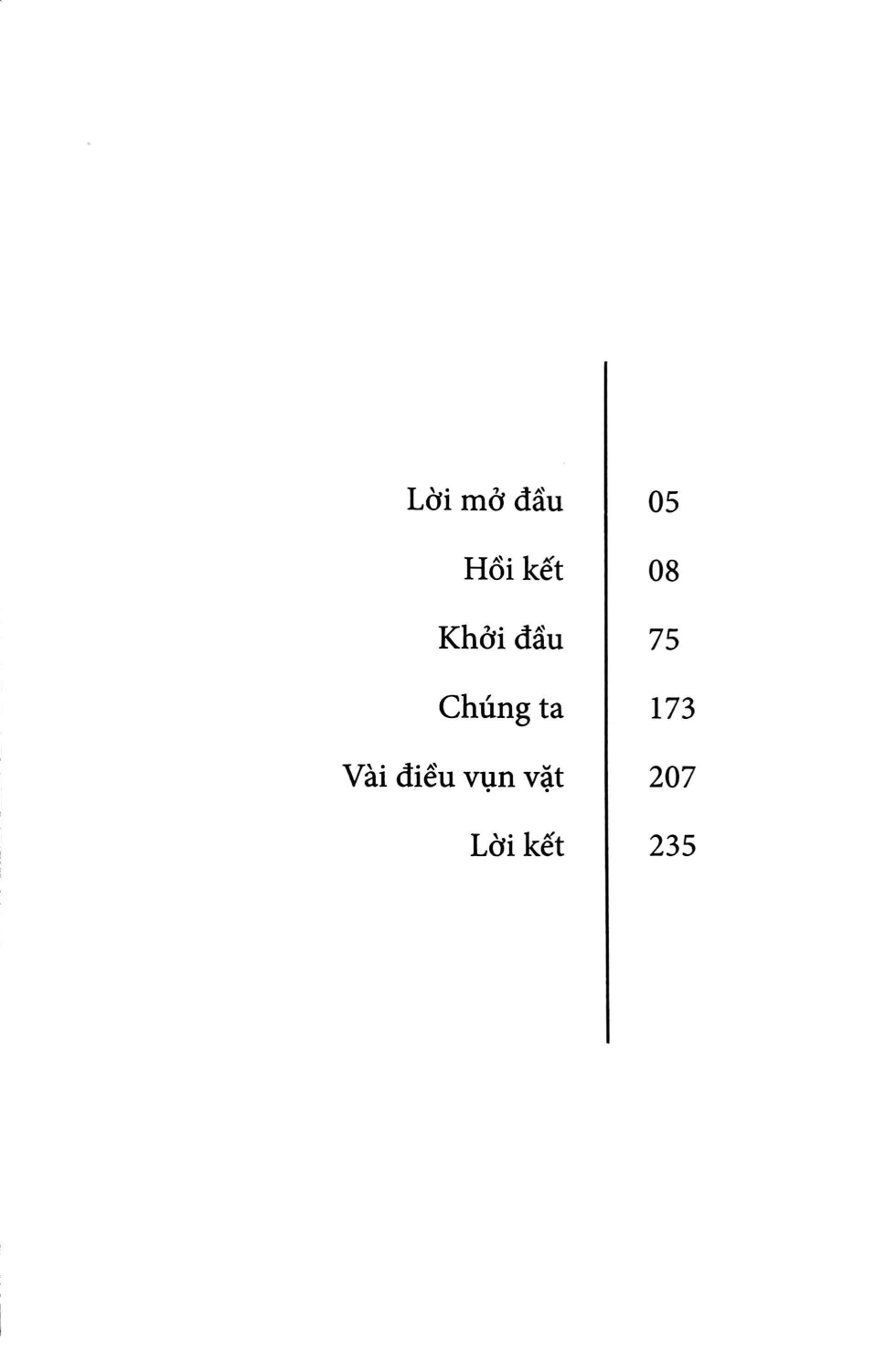 Lời mở đầu 05

Hồi kết 08

Khởi đầu 75

Chúng ta 173

Vài điều vụn vặt 207

Lời kết 235